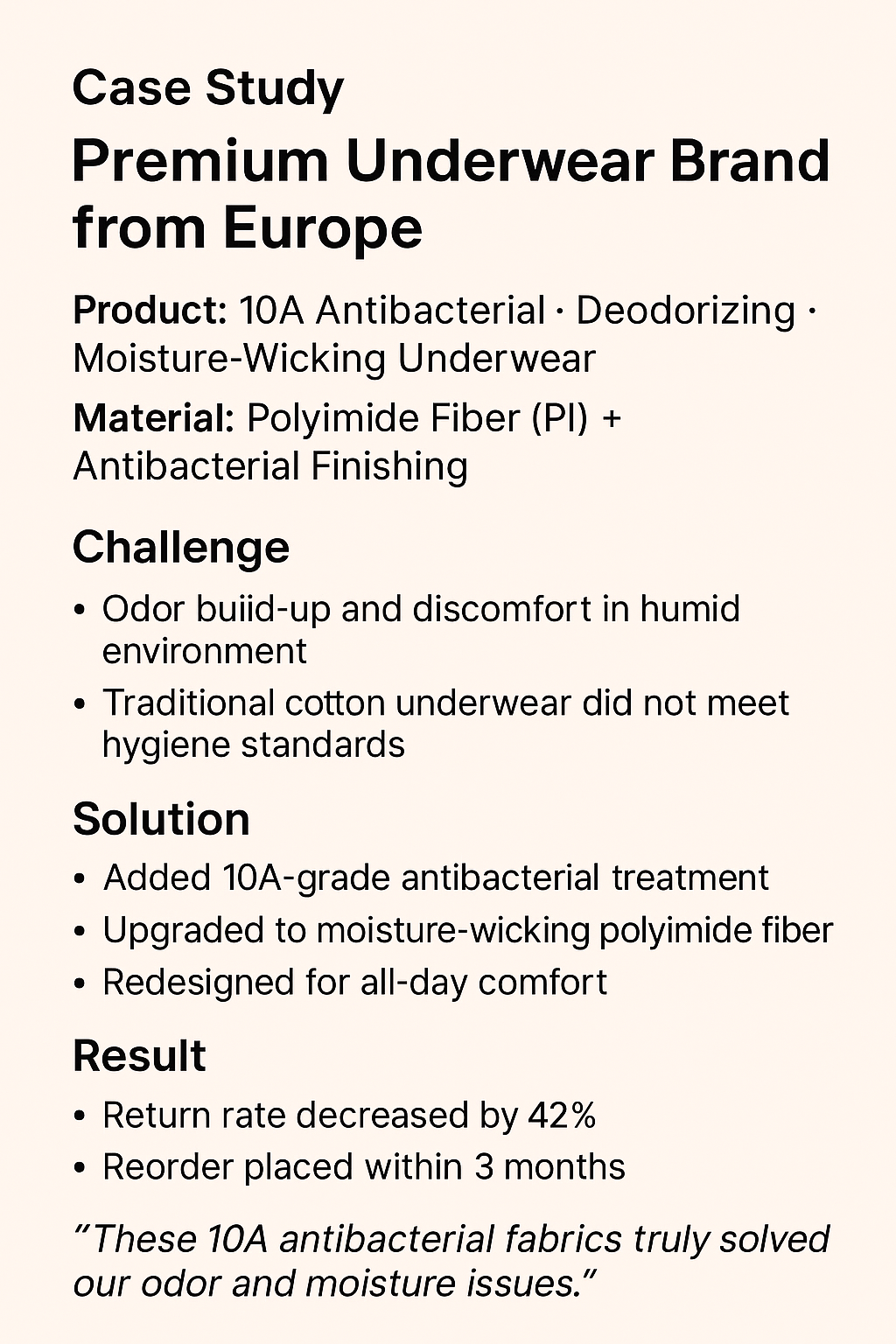 Case Study

Premium Underwear Brand from Europe

Product: 10A Antibacterial · Deodorizing · Moisture-Wicking Underwear

Material: Polyimide Fiber (PI) + Antibacterial Finishing

Challenge

• Odor buiid-up and discomfort in humid environment
• Traditional cotton underwear did not meet hygiene standards

Solution

• Added 10A-grade antibacterial treatment
• Upgraded to moisture-wicking polyimide fiber
• Redesigned for all-day comfort

Result

• Return rate decreased by 42%
• Reorder placed within 3 months

"These 10A antibacterial fabrics truly solved our odor and moisture issues."